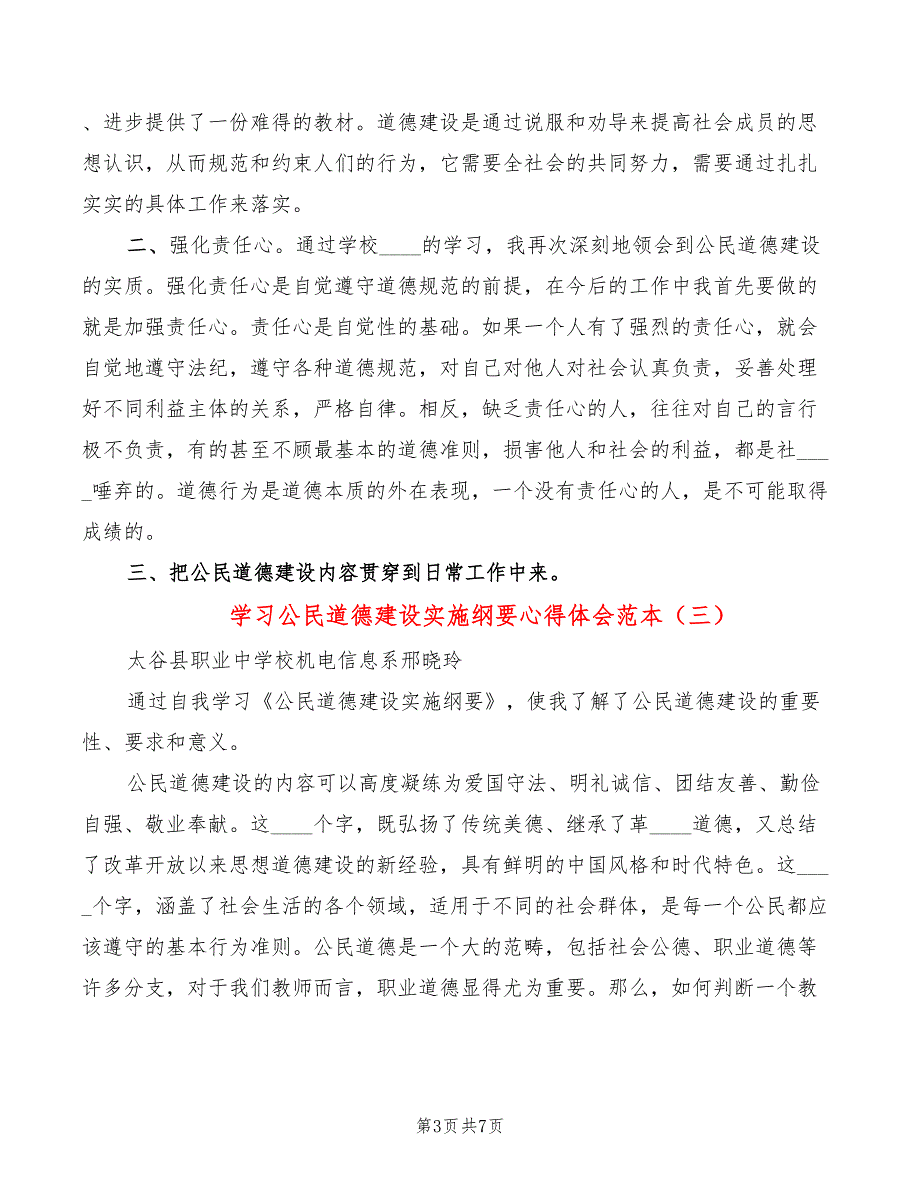 、进步提供了一份难得的教材。道德建设是通过说服和劝导来提高社会成员的思想认识，从而规范和约束人们的行为，它需要全社会的共同努力，需要通过扎扎实实的具体工作来落实。

二、强化责任心。通过学校____的学习，我再次深刻地领会到公民道德建设的实质。强化责任心是自觉遵守道德规范的前提，在今后的工作中我首先要做的就是加强责任心。责任心是自觉性的基础。如果一个人有了强烈的责任心，就会自觉地遵守法纪，遵守各种道德规范，对自己对他人对社会认真负责，妥善处理好不同利益主体的关系，严格自律。相反，缺乏责任心的人，往往对自己的言行极不负责，有的甚至不顾最基本的道德准则，损害他人和社会的利益，都是社____唾弃的。道德行为是道德本质的外在表现，一个没有责任心的人，是不可能取得成绩的。

三、把公民道德建设内容贯穿到日常工作中来。

学习公民道德建设实施纲要心得体会范本（三）

太谷县职业中学校机电信息系邢晓玲

通过自我学习《公民道德建设实施纲要》，使我了解了公民道德建设的重要性、要求和意义。

公民道德建设的内容可以高度凝练为爱国守法、明礼诚信、团结友善、勤俭自强、敬业奉献。这____个字，既弘扬了传统美德、继承了革____道德，又总结了改革开放以来思想道德建设的新经验，具有鲜明的中国风格和时代特色。这____个字，涵盖了社会生活的各个领域，适用于不同的社会群体，是每一个公民都应该遵守的基本行为准则。公民道德是一个大的范畴，包括社会公德、职业道德等许多分支，对于我们教师而言，职业道德显得尤为重要。那么，如何判断一个教

第3页 共7页